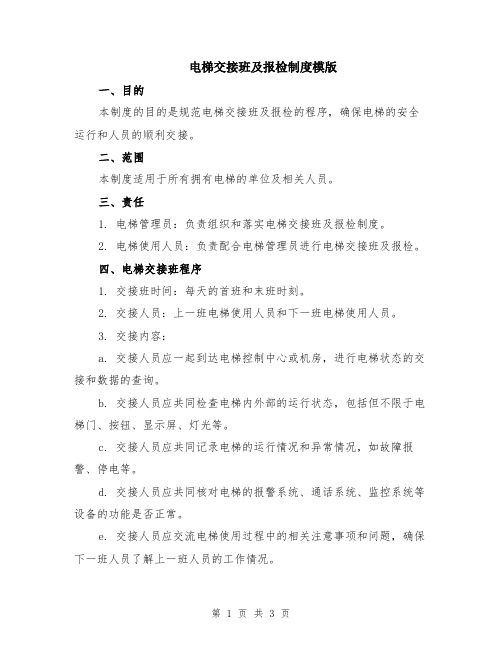 电梯交接班及报检制度模版

一、目的

本制度的目的是规范电梯交接班及报检的程序，确保电梯的安全运行和人员的顺利交接。

二、范围

本制度适用于所有拥有电梯的单位及相关人员。

三、责任

1. 电梯管理员：负责组织和落实电梯交接班及报检制度。

2. 电梯使用人员：负责配合电梯管理员进行电梯交接班及报检。

四、电梯交接班程序

1. 交接班时间：每天的首班和末班时刻。

2. 交接人员：上一班电梯使用人员和下一班电梯使用人员。

3. 交接内容：

a. 交接人员应一起到达电梯控制中心或机房，进行电梯状态的交接和数据的查询。

b. 交接人员应共同检查电梯内外部的运行状态，包括但不限于电梯门、按钮、显示屏、灯光等。

c. 交接人员应共同记录电梯的运行情况和异常情况，如故障报警、停电等。

d. 交接人员应共同核对电梯的报警系统、通话系统、监控系统等设备的功能是否正常。

e. 交接人员应交流电梯使用过程中的相关注意事项和问题，确保下一班人员了解上一班人员的工作情况。

第 1 页 共 3 页